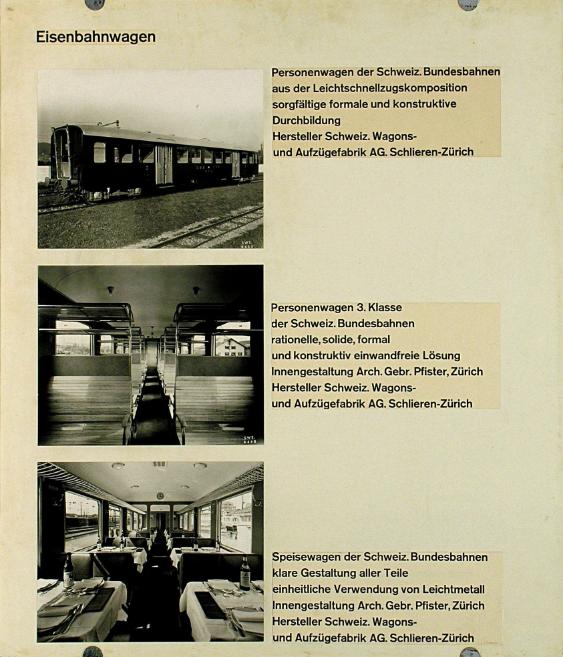 Eisenbahnwagen

Personenwagen der Schweiz. Bundesbahnen aus der Leichtschnellzugskomposition sorgfältige formale und konstruktive Durchbildung
Hersteller Schweiz. Wagons- und Aufzügefabrik AG. Schlieren-Zürich

Personenwagen 3. Klasse der Schweiz. Bundesbahnen rationelle, solide, formal und konstruktiv einwandfreie Lösung
Innengestaltung Arch. Gebr. Pfister, Zürich
Hersteller Schweiz. Wagons- und Aufzügefabrik AG. Schlieren-Zürich

Speisewagen der Schweiz. Bundesbahnen klare Gestaltung aller Teile einheitliche Verwendung von Leichtmetall
Innengestaltung Arch. Gebr. Pfister, Zürich
Hersteller Schweiz. Wagons- und Aufzügefabrik AG. Schlieren-Zürich